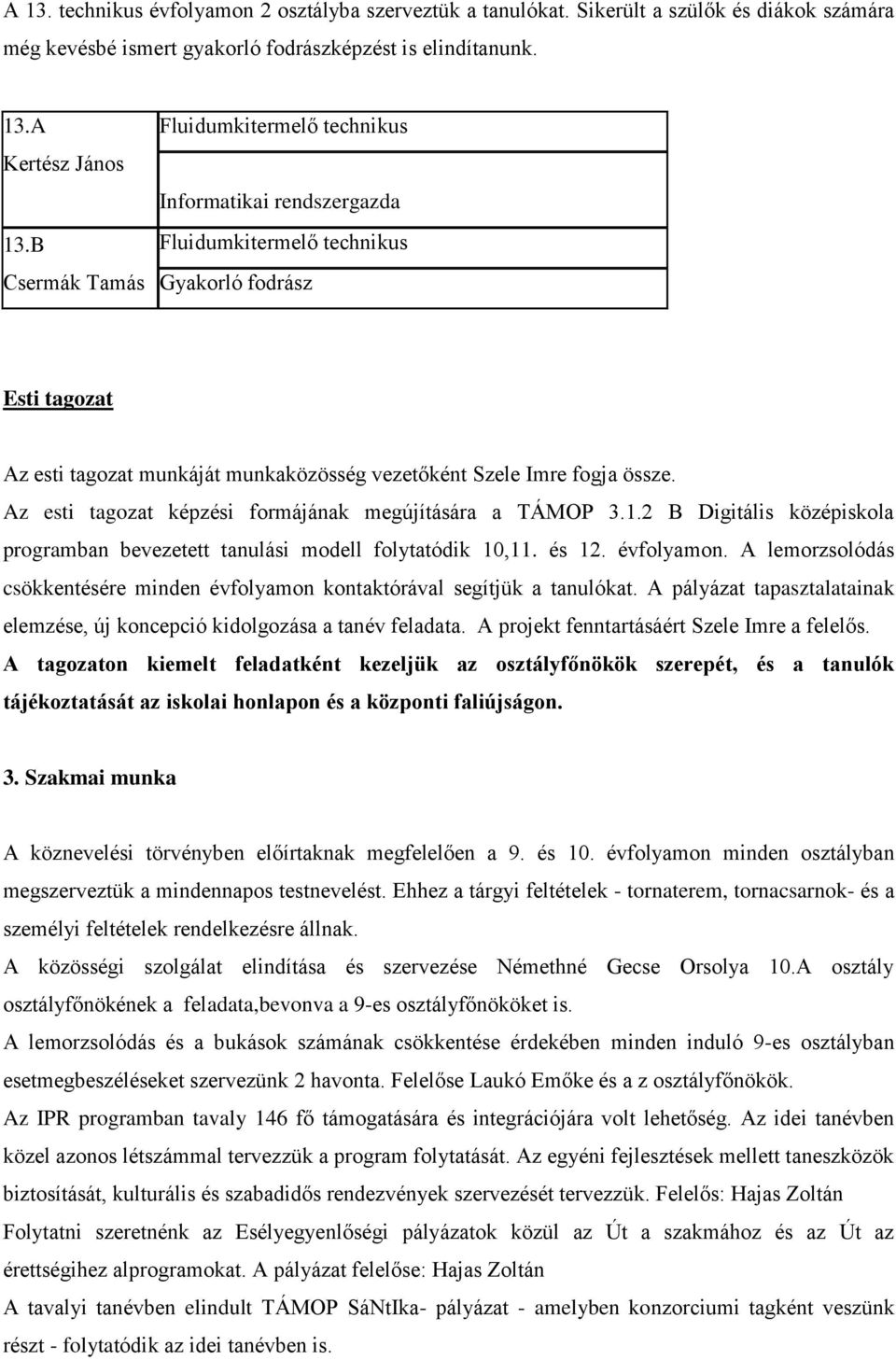 A 13. technikus évfolyamon 2 osztályba szerveztük a tanulókat. Sikerült a szülők és diákok számára még kevésbé ismert gyakorló fodrászképzést is elindítanunk.

| 13.A Kertész János | Fluidumkitermelő technikus Informatikai rendszergazda |
|---|---|
| 13.B Csermák Tamás | Fluidumkitermelő technikus Gyakorló fodrász |

Esti tagozat

Az esti tagozat munkáját munkaközösség vezetőként Szele Imre fogja össze. Az esti tagozat képzési formájának megújítására a TÁMOP 3.1.2 B Digitális középiskola programban bevezetett tanulási modell folytatódik 10,11. és 12. évfolyamon. A lemorzsolódás csökkentésére minden évfolyamon kontaktórával segítjük a tanulókat. A pályázat tapasztalatainak elemzése, új koncepció kidolgozása a tanév feladata. A projekt fenntartásáért Szele Imre a felelős. A tagozaton kiemelt feladatként kezeljük az osztályfőnökök szerepét, és a tanulók tájékoztatását az iskolai honlapon és a központi faliújságon.

3. Szakmai munka

A köznevelési törvényben előírtaknak megfelelően a 9. és 10. évfolyamon minden osztályban megszerveztük a mindennapos testnevelést. Ehhez a tárgyi feltételek - tornaterem, tornacsarnok- és a személyi feltételek rendelkezésre állnak.
A közösségi szolgálat elindítása és szervezése Némethné Gecse Orsolya 10.A osztály osztályfőnökének a feladata,bevonva a 9-es osztályfőnököket is.
A lemorzsolódás és a bukások számának csökkentése érdekében minden induló 9-es osztályban esetmegbeszéléseket szervezünk 2 havonta. Felelőse Laukó Emőke és a z osztályfőnökök.
Az IPR programban tavaly 146 fő támogatására és integrációjára volt lehetőség. Az idei tanévben közel azonos létszámmal tervezzük a program folytatását. Az egyéni fejlesztések mellett taneszközök biztosítását, kulturális és szabadidős rendezvények szervezését tervezzük. Felelős: Hajas Zoltán
Folytatni szeretnénk az Esélyegyenlőségi pályázatok közül az Út a szakmához és az Út az érettségihez alprogramokat. A pályázat felelőse: Hajas Zoltán
A tavalyi tanévben elindult TÁMOP SáNtIka- pályázat - amelyben konzorciumi tagként veszünk részt - folytatódik az idei tanévben is.